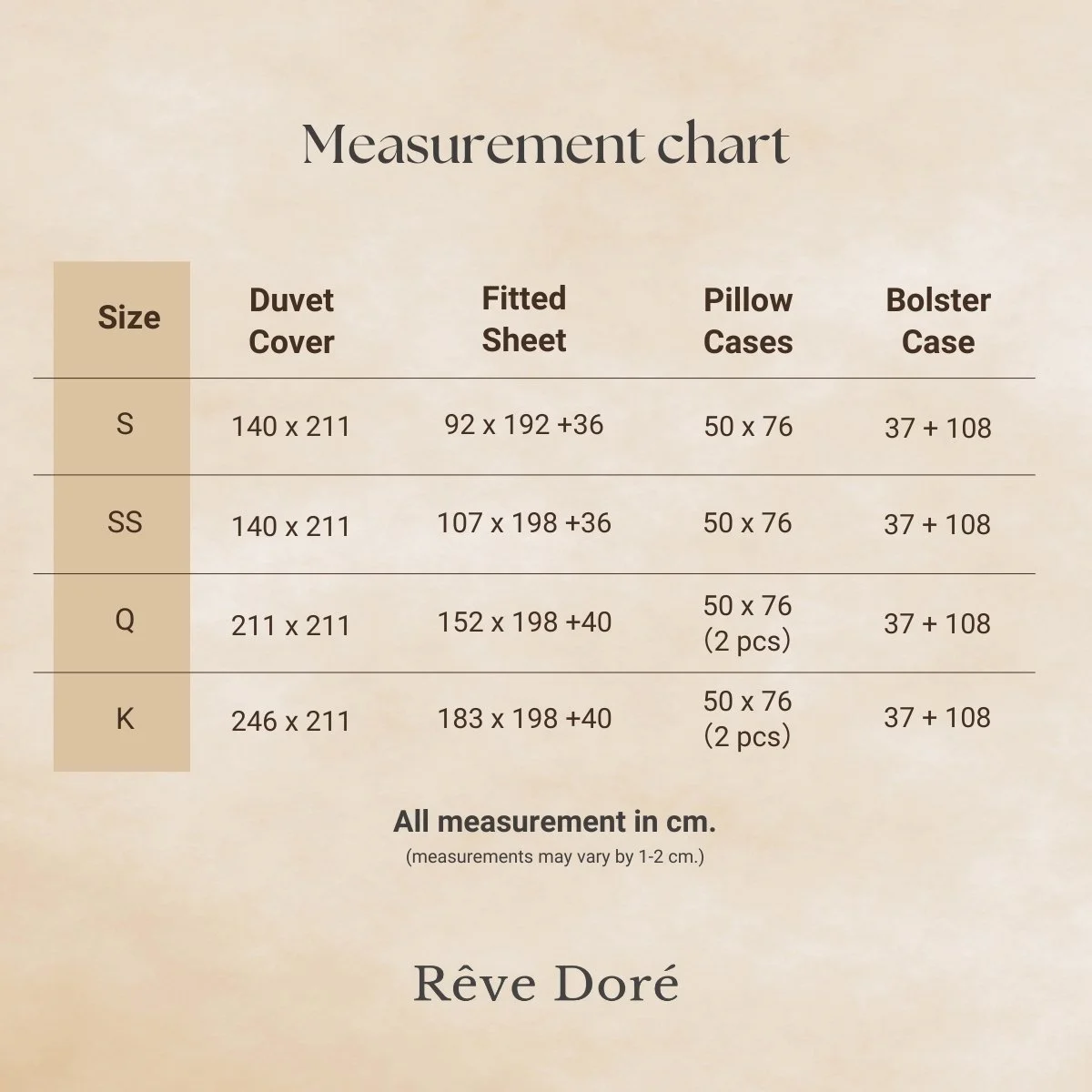 Measurement chart

| Size | Duvet Cover | Fitted Sheet | Pillow Cases | Bolster Case |
|---|---|---|---|---|
| S | 140 x 211 | 92 x 192 +36 | 50 x 76 | 37 + 108 |
| SS | 140 x 211 | 107 x 198 +36 | 50 x 76 | 37 + 108 |
| Q | 211 x 211 | 152 x 198 +40 | 50 x 76 (2 pcs) | 37 + 108 |
| K | 246 x 211 | 183 x 198 +40 | 50 x 76 (2 pcs) | 37 + 108 |

All measurement in cm.
(measurements may vary by 1-2 cm.)

Rêve Doré